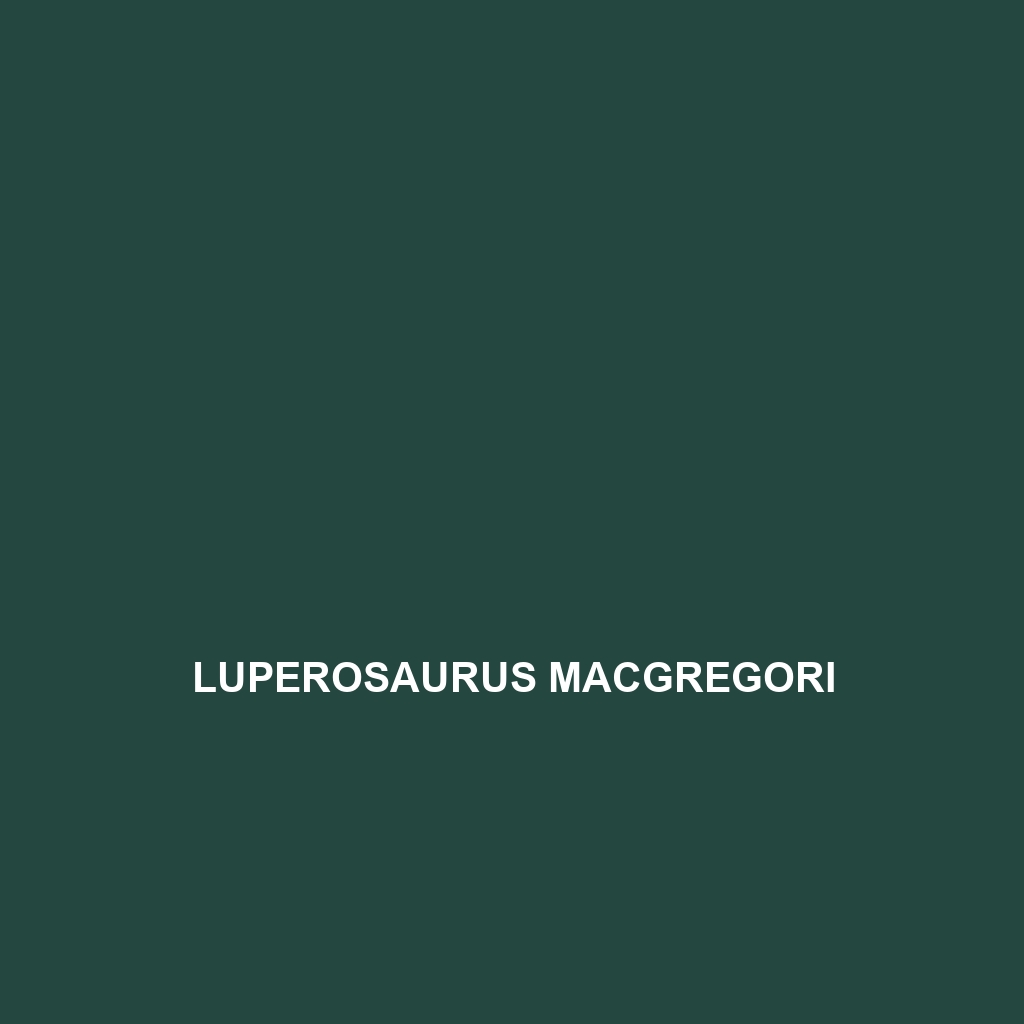 LUPEROSAURUS MACGREGORI